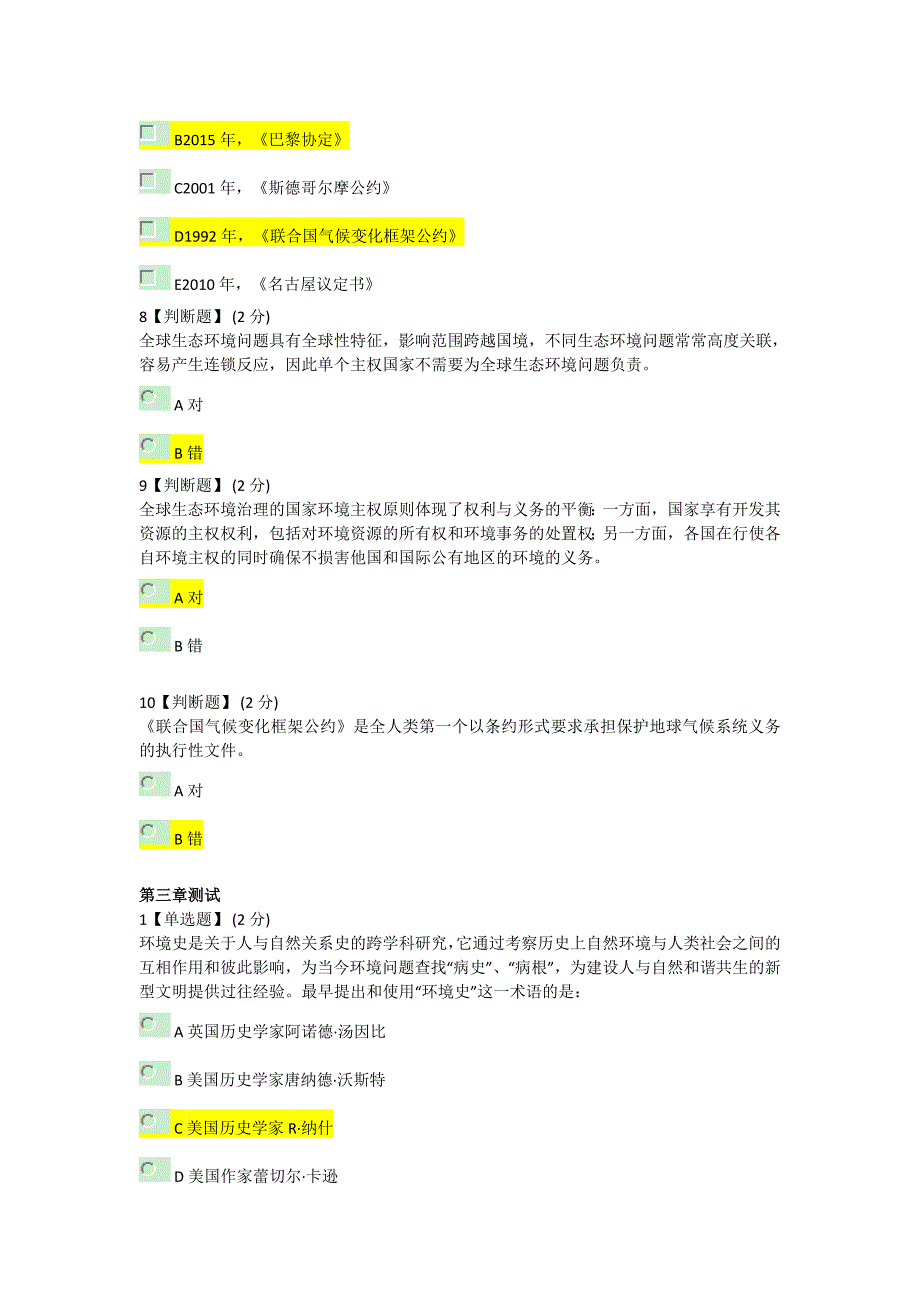 B2015 年，《巴黎协定》

C2001 年，《斯德哥尔摩公约》

D1992 年，《联合国气候变化框架公约》

E2010 年，《名古屋议定书》

8【判断题】(2 分)
全球生态环境问题具有全球性特征，影响范围跨越国境，不同生态环境问题常常高度关联，容易产生连锁反应，因此单个主权国家不需要为全球生态环境问题负责。

A 对

B 错

9【判断题】(2 分)
全球生态环境治理的国家环境主权原则体现了权利与义务的平衡：一方面，国家享有开发其资源的主权权利，包括对环境资源的所有权和环境事务的处置权；另一方面，各国在行使各自环境主权的同时确保不损害他国和国际公有地区的环境的义务。

A 对

B 错

10【判断题】(2 分)
《联合国气候变化框架公约》是全人类第一个以条约形式要求承担保护地球气候系统义务的执行性文件。

A 对

B 错

第三章测试
1【单选题】(2 分)
环境史是关于人与自然关系史的跨学科研究，它通过考察历史上自然环境与人类社会之间的互相作用和彼此影响，为当今环境问题查找“病史”、“病根”，为建设人与自然和谐共生的新型文明提供过往经验。最早提出和使用“环境史”这一术语的是：

A 英国历史学家阿诺德·汤因比

B 美国历史学家唐纳德·沃斯特

C 美国历史学家 R·纳什

D 美国作家蕾切尔·卡逊